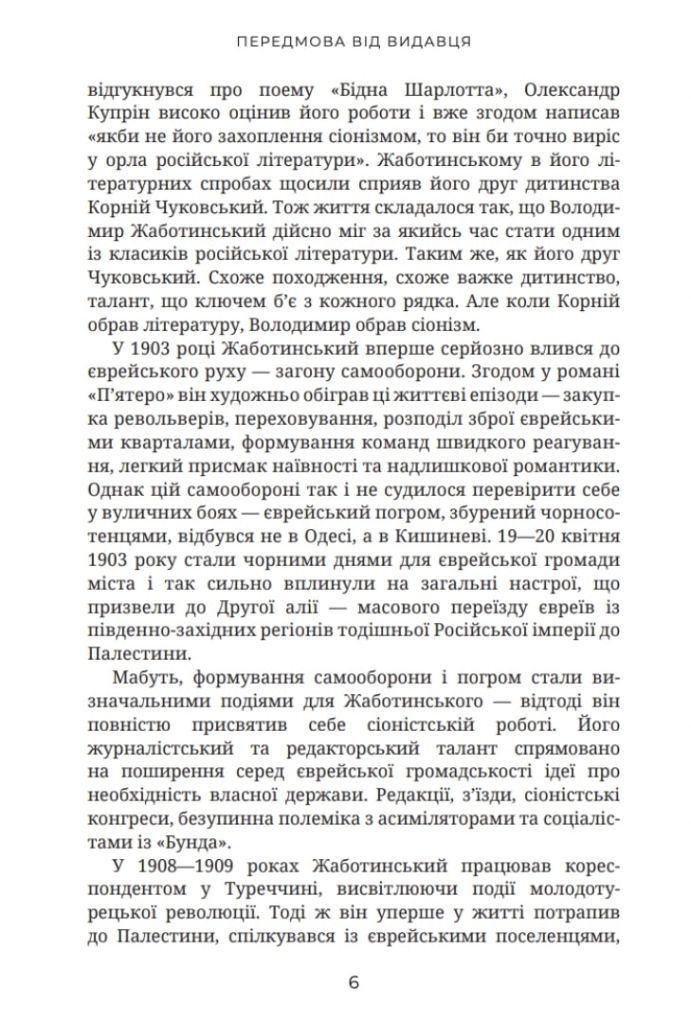 ПЕРЕДМОВА ВІД ВИДАВЦЯ

відгукнувся про поему «Бідна Шарлотта», Олександр Купрін високо оцінив його роботи і вже згодом написав «якби не його захоплення сіонізмом, то він би точно виріс у орла російської літератури». Жаботинському в його літературних спробах щосили сприяв його друг дитинства Корній Чуковський. Тож життя складалося так, що Володимир Жаботинський дійсно міг за якийсь час стати одним із класиків російської літератури. Таким же, як його друг Чуковський. Схоже походження, схоже важке дитинство, талант, що ключем б'є з кожного рядка. Але коли Корній обрав літературу, Володимир обрав сіонізм.

У 1903 році Жаботинський вперше серйозно влився до єврейського руху — загону самооборони. Згодом у романі «П'ятеро» він художньо обіграв ці життєві епізоди — закупка револьверів, переховування, розподіл зброї єврейськими кварталами, формування команд швидкого реагування, легкий присмак наївності та надлишкової романтики. Однак цій самообороні так і не судилося перевірити себе у вуличних боях — єврейський погром, збурений чорносотенцями, відбувся не в Одесі, а в Кишиневі. 19—20 квітня 1903 року стали чорними днями для єврейської громади міста і так сильно вплинули на загальні настрої, що призвели до Другої алії — масового переїзду євреїв із південно-західних регіонів тодішньої Російської імперії до Палестини.

Мабуть, формування самооборони і погром стали визначальними подіями для Жаботинського — відтоді він повністю присвятив себе сіоністській роботі. Його журналістський та редакторський талант спрямовано на поширення серед єврейської громадськості ідеї про необхідність власної держави. Редакції, з'їзди, сіоністські конгреси, безупинна полеміка з асиміляторами та соціалістами із «Бунда».

У 1908—1909 роках Жаботинський працював кореспондентом у Туреччині, висвітлюючи події молодотурецької революції. Тоді ж він уперше у житті потрапив до Палестини, спілкувався із єврейськими поселенцями,

6